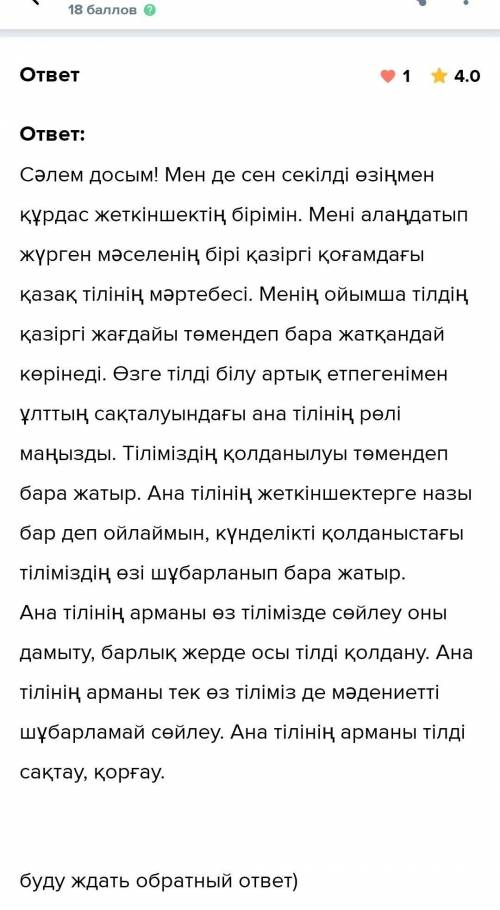 18 баллов

Ответ

1 4.0

Ответ:

Сәлем досым! Мен де сен секілді өзіңмен құрдас жеткіншектің бірімін. Мені алаңдатып жүрген мәселенің бірі қазіргі қоғамдағы қазақ тілінің мәртебесі. Менің ойымша тілдің қазіргі жағдайы төмендеп бара жатқандай көрінеді. Өзге тілді білу артық етпегенімен ұлттың сақталуындағы ана тілінің рөлі маңызды. Тіліміздің қолданылуы төмендеп бара жатыр. Ана тілінің жеткіншектерге назы бар деп ойлаймын, күнделікті қолданыстағы тіліміздің өзі шұбарланып бара жатыр.
Ана тілінің арманы өз тілімізде сөйлеу оны дамыту, барлық жерде осы тілді қолдану. Ана тілінің арманы тек өз тіліміз де мәдениетті шұбарламай сөйлеу. Ана тілінің арманы тілді сақтау, қорғау.

буду ждать обратный ответ)